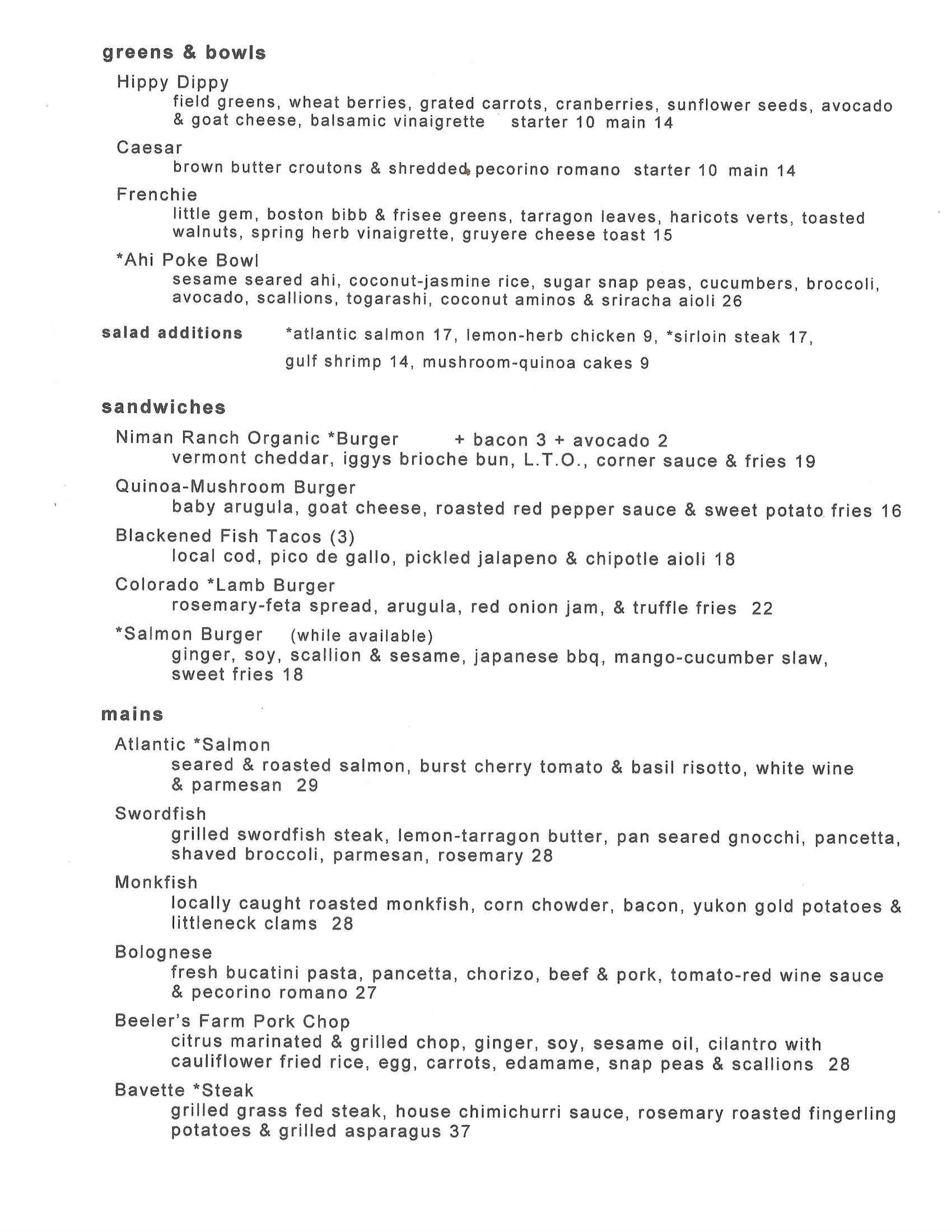 greens & bowls

Hippy Dippy

field greens, wheat berries, grated carrots, cranberries, sunflower seeds, avocado & goat cheese, balsamic vinaigrette starter 10 main 14

Caesar

brown butter croutons & shredded pecorino romano starter 10 main 14

Frenchie

little gem, boston bibb & frisee greens, tarragon leaves, haricots verts, toasted walnuts, spring herb vinaigrette, gruyere cheese toast 15

*Ahi Poke Bowl

sesame seared ahi, coconut-jasmine rice, sugar snap peas, cucumbers, broccoli, avocado, scallions, togarashi, coconut aminos & sriracha aioli 26

salad additions *atlantic salmon 17, lemon-herb chicken 9, *sirloin steak 17, gulf shrimp 14, mushroom-quinoa cakes 9

sandwiches

Niman Ranch Organic *Burger + bacon 3 + avocado 2

vermont cheddar, iggys brioche bun, L.T.O., corner sauce & fries 19

Quinoa-Mushroom Burger

baby arugula, goat cheese, roasted red pepper sauce & sweet potato fries 16

Blackened Fish Tacos (3)

local cod, pico de gallo, pickled jalapeno & chipotle aioli 18

Colorado *Lamb Burger

rosemary-feta spread, arugula, red onion jam, & truffle fries 22

*Salmon Burger (while available)

ginger, soy, scallion & sesame, japanese bbq, mango-cucumber slaw, sweet fries 18

mains

Atlantic *Salmon

seared & roasted salmon, burst cherry tomato & basil risotto, white wine & parmesan 29

Swordfish

grilled swordfish steak, lemon-tarragon butter, pan seared gnocchi, pancetta, shaved broccoli, parmesan, rosemary 28

Monkfish

locally caught roasted monkfish, corn chowder, bacon, yukon gold potatoes & littleneck clams 28

Bolognese

fresh bucatini pasta, pancetta, chorizo, beef & pork, tomato-red wine sauce & pecorino romano 27

Beeler's Farm Pork Chop

citrus marinated & grilled chop, ginger, soy, sesame oil, cilantro with cauliflower fried rice, egg, carrots, edamame, snap peas & scallions 28

Bavette *Steak

grilled grass fed steak, house chimichurri sauce, rosemary roasted fingerling potatoes & grilled asparagus 37